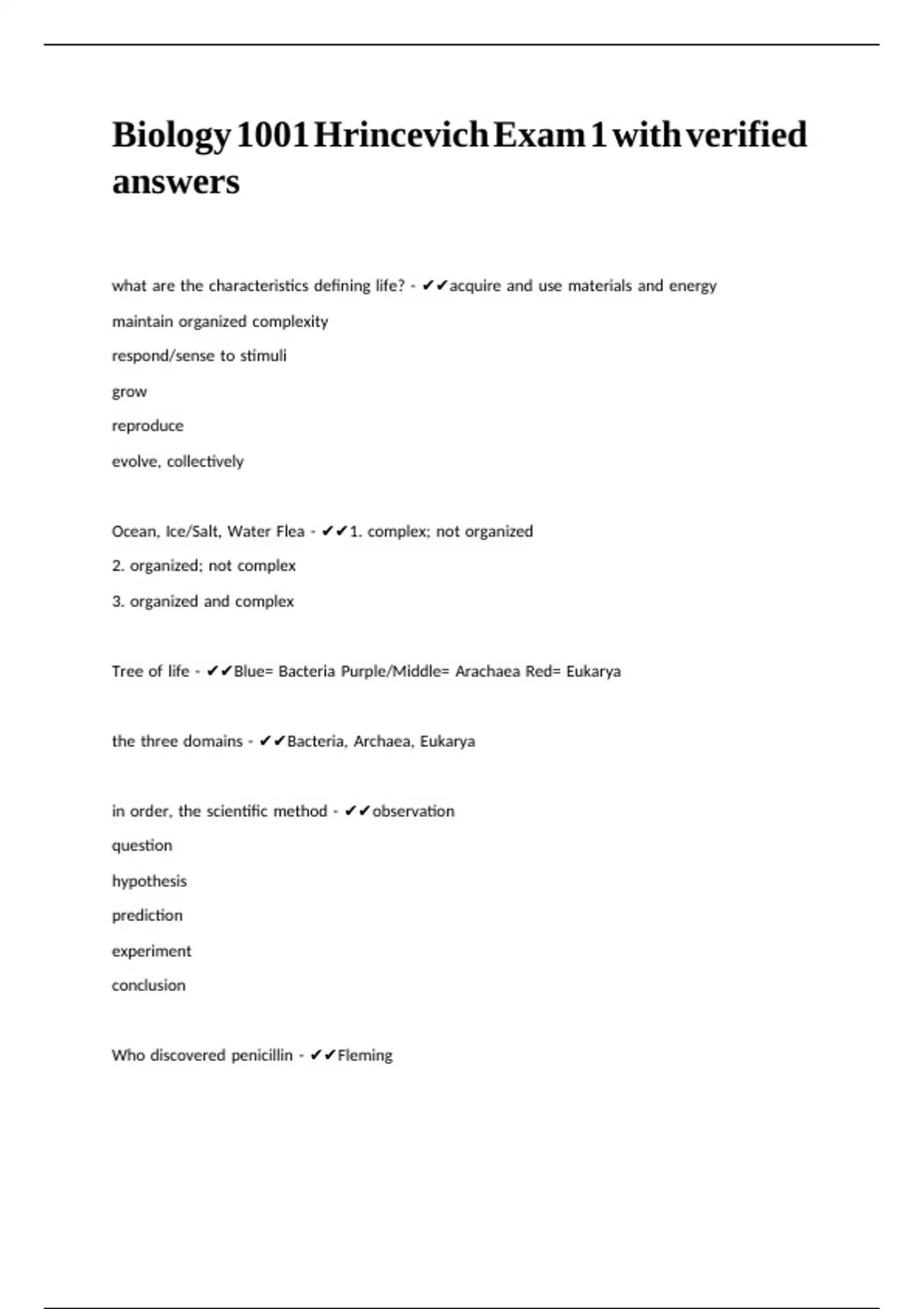 Biology 1001 Hrincevich Exam 1 with verified answers

what are the characteristics defining life? - ✔✔acquire and use materials and energy

maintain organized complexity

respond/sense to stimuli

grow

reproduce

evolve, collectively

Ocean, Ice/Salt, Water Flea - ✔✔1. complex; not organized

2. organized; not complex

3. organized and complex

Tree of life - ✔✔Blue= Bacteria Purple/Middle= Arachaea Red= Eukarya

the three domains - ✔✔Bacteria, Archaea, Eukarya

in order, the scientific method - ✔✔observation

question

hypothesis

prediction

experiment

conclusion

Who discovered penicillin - ✔✔Fleming